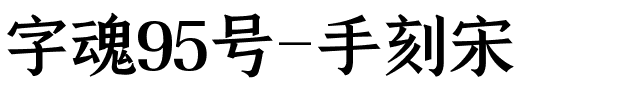 字魂95号-手刻宋